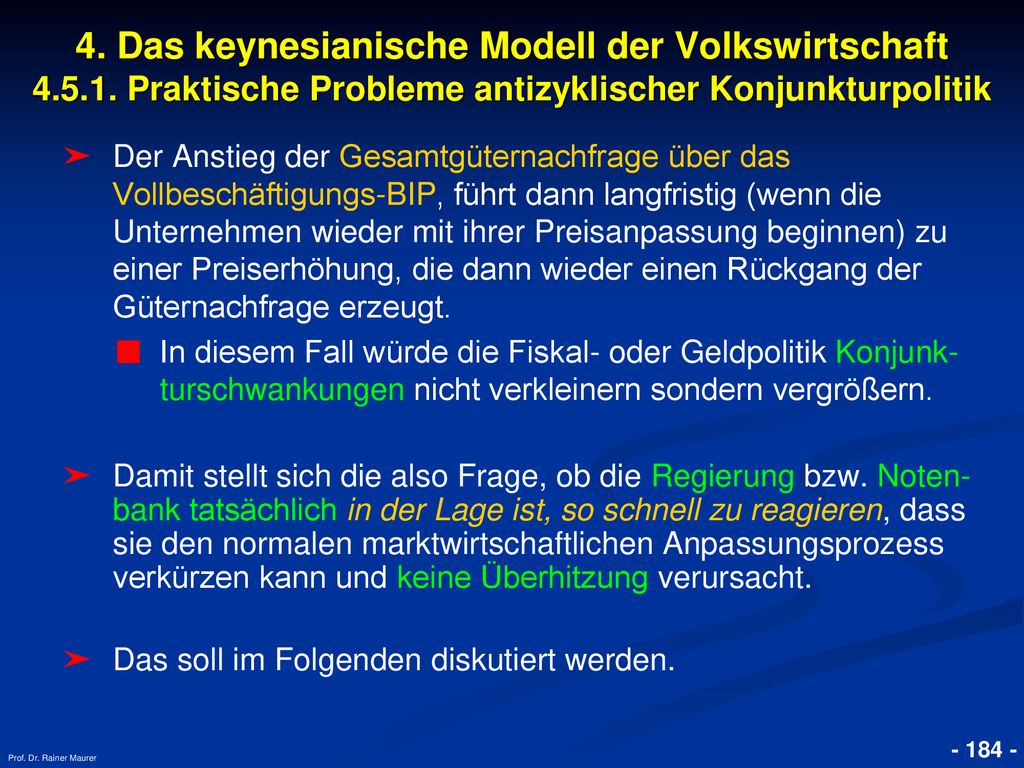 4. Das keynesianische Modell der Volkswirtschaft
4.5.1. Praktische Probleme antizyklischer Konjunkturpolitik

➤ Der Anstieg der Gesamtgüternachfrage über das Vollbeschäftigungs-BIP, führt dann langfristig (wenn die Unternehmen wieder mit ihrer Preisanpassung beginnen) zu einer Preiserhöhung, die dann wieder einen Rückgang der Güternachfrage erzeugt.

■ In diesem Fall würde die Fiskal- oder Geldpolitik Konjunkturschwankungen nicht verkleinern sondern vergrößern.

➤ Damit stellt sich die also Frage, ob die Regierung bzw. Notenbank tatsächlich in der Lage ist, so schnell zu reagieren, dass sie den normalen marktwirtschaftlichen Anpassungsprozess verkürzen kann und keine Überhitzung verursacht.

➤ Das soll im Folgenden diskutiert werden.

Prof. Dr. Rainer Maurer

- 184 -